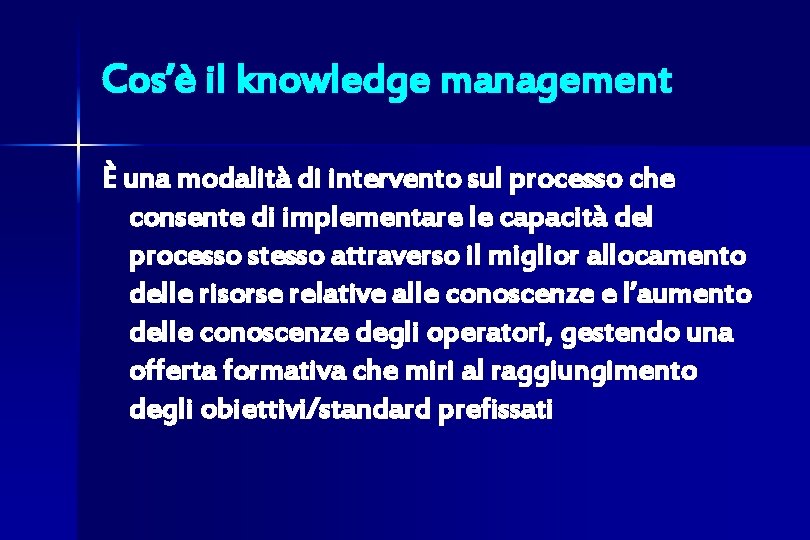 Cos’è il knowledge management

È una modalità di intervento sul processo che consente di implementare le capacità del processo stesso attraverso il miglior allocamento delle risorse relative alle conoscenze e l’aumento delle conoscenze degli operatori, gestendo una offerta formativa che miri al raggiungimento degli obiettivi/standard prefissati